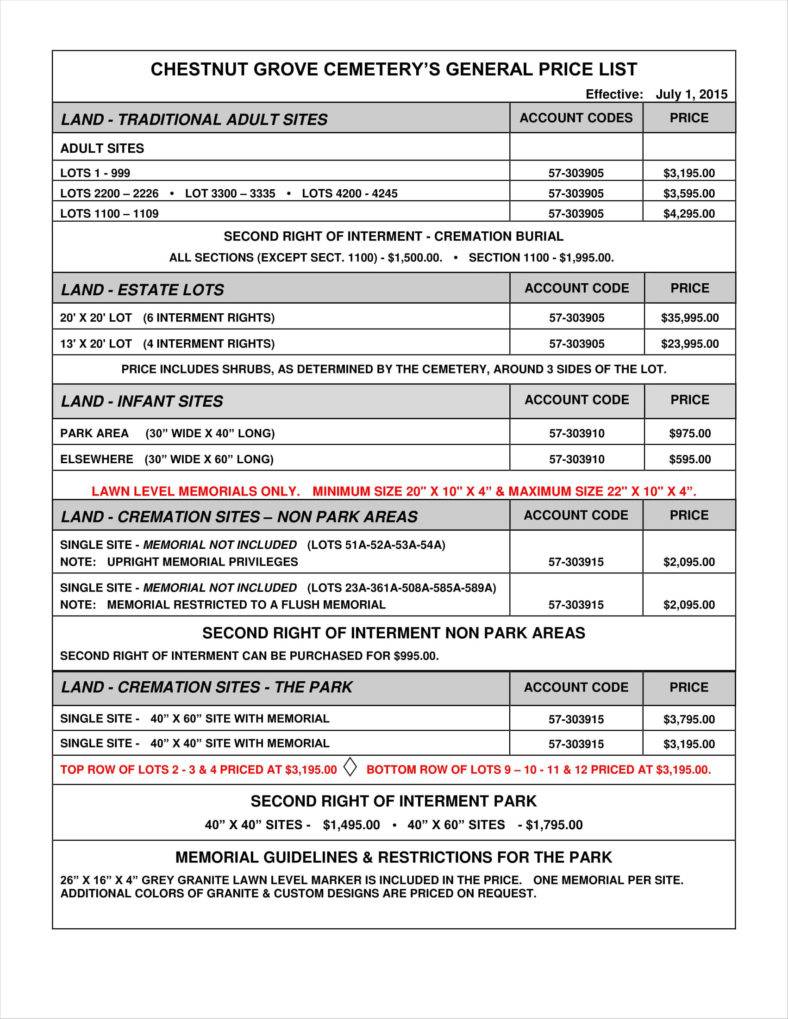 CHESTNUT GROVE CEMETERY'S GENERAL PRICE LIST

Effective: July 1, 2015

| LAND - TRADITIONAL ADULT SITES | ACCOUNT CODES | PRICE |
|---|---|---|
| ADULT SITES | | |
| LOTS 1 - 999 | 57-303905 | $3,195.00 |
| LOTS 2200 – 2226 • LOT 3300 – 3335 • LOTS 4200 - 4245 | 57-303905 | $3,595.00 |
| LOTS 1100 – 1109 | 57-303905 | $4,295.00 |

SECOND RIGHT OF INTERMENT - CREMATION BURIAL

ALL SECTIONS (EXCEPT SECT. 1100) - $1,500.00. • SECTION 1100 - $1,995.00.

| LAND - ESTATE LOTS | ACCOUNT CODE | PRICE |
|---|---|---|
| 20' X 20' LOT (6 INTERMENT RIGHTS) | 57-303905 | $35,995.00 |
| 13' X 20' LOT (4 INTERMENT RIGHTS) | 57-303905 | $23,995.00 |

PRICE INCLUDES SHRUBS, AS DETERMINED BY THE CEMETERY, AROUND 3 SIDES OF THE LOT.

| LAND - INFANT SITES | ACCOUNT CODE | PRICE |
|---|---|---|
| PARK AREA (30" WIDE X 40" LONG) | 57-303910 | $975.00 |
| ELSEWHERE (30" WIDE X 60" LONG) | 57-303910 | $595.00 |

LAWN LEVEL MEMORIALS ONLY. MINIMUM SIZE 20" X 10" X 4" & MAXIMUM SIZE 22" X 10" X 4".

| LAND - CREMATION SITES – NON PARK AREAS | ACCOUNT CODE | PRICE |
|---|---|---|
| SINGLE SITE - MEMORIAL NOT INCLUDED (LOTS 51A-52A-53A-54A) NOTE: UPRIGHT MEMORIAL PRIVILEGES | 57-303915 | $2,095.00 |
| SINGLE SITE - MEMORIAL NOT INCLUDED (LOTS 23A-361A-508A-585A-589A) NOTE: MEMORIAL RESTRICTED TO A FLUSH MEMORIAL | 57-303915 | $2,095.00 |

SECOND RIGHT OF INTERMENT NON PARK AREAS

SECOND RIGHT OF INTERMENT CAN BE PURCHASED FOR $995.00.

| LAND - CREMATION SITES - THE PARK | ACCOUNT CODE | PRICE |
|---|---|---|
| SINGLE SITE - 40" X 60" SITE WITH MEMORIAL | 57-303915 | $3,795.00 |
| SINGLE SITE - 40" X 40" SITE WITH MEMORIAL | 57-303915 | $3,195.00 |

TOP ROW OF LOTS 2 - 3 & 4 PRICED AT $3,195.00 ◇ BOTTOM ROW OF LOTS 9 – 10 - 11 & 12 PRICED AT $3,195.00.

SECOND RIGHT OF INTERMENT PARK

40" X 40" SITES - $1,495.00 • 40" X 60" SITES - $1,795.00

MEMORIAL GUIDELINES & RESTRICTIONS FOR THE PARK

26" X 16" X 4" GREY GRANITE LAWN LEVEL MARKER IS INCLUDED IN THE PRICE. ONE MEMORIAL PER SITE. ADDITIONAL COLORS OF GRANITE & CUSTOM DESIGNS ARE PRICED ON REQUEST.